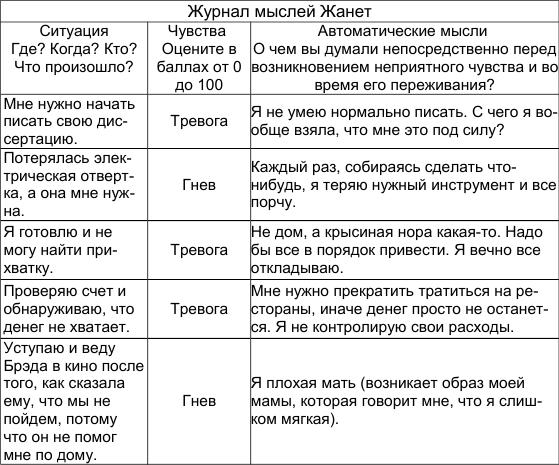 Журнал мыслей Жанет

| Ситуация Где? Когда? Кто? Что произошло? | Чувства Оцените в баллах от 0 до 100 | Автоматические мысли О чем вы думали непосредственно перед возникновением неприятного чувства и во время его переживания? |
|---|---|---|
| Мне нужно начать писать свою диссертацию. | Тревога | Я не умею нормально писать. С чего я вообще взяла, что мне это под силу? |
| Потерялась электрическая отвертка, а она мне нужна. | Гнев | Каждый раз, собираясь сделать что-нибудь, я теряю нужный инструмент и все порчу. |
| Я готовлю и не могу найти прихватку. | Тревога | Не дом, а крысиная нора какая-то. Надо бы все в порядок привести. Я вечно все откладываю. |
| Проверяю счет и обнаруживаю, что денег не хватает. | Тревога | Мне нужно прекратить тратиться на рестораны, иначе денег просто не останется. Я не контролирую свои расходы. |
| Уступаю и веду Брэда в кино после того, как сказала ему, что мы не пойдем, потому что он не помог мне по дому. | Гнев | Я плохая мать (возникает образ моей мамы, которая говорит мне, что я слишком мягкая). |